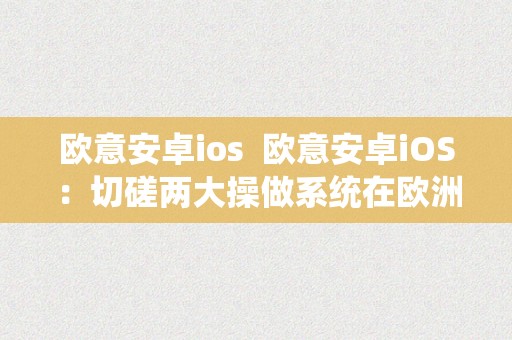 欧意安卓ios 欧意安卓iOS：切磋两大操做系统在欧洲